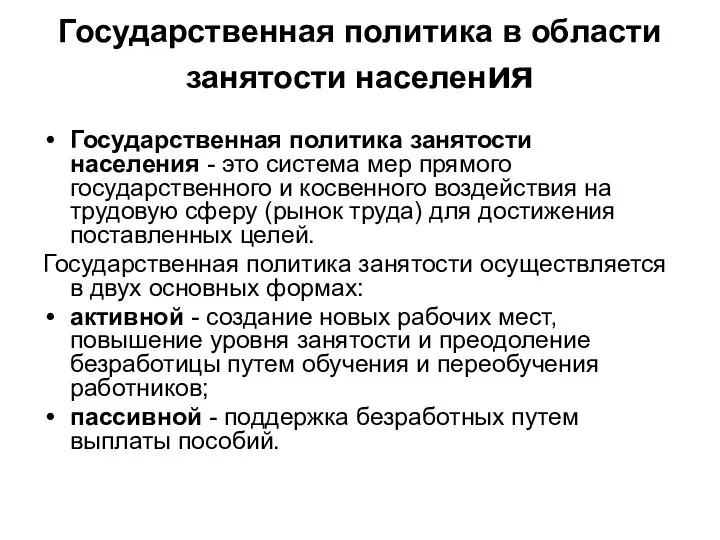 Государственная политика в области занятости населения

• Государственная политика занятости населения - это система мер прямого государственного и косвенного воздействия на трудовую сферу (рынок труда) для достижения поставленных целей.

Государственная политика занятости осуществляется в двух основных формах:

• активной - создание новых рабочих мест, повышение уровня занятости и преодоление безработицы путем обучения и переобучения работников;

• пассивной - поддержка безработных путем выплаты пособий.